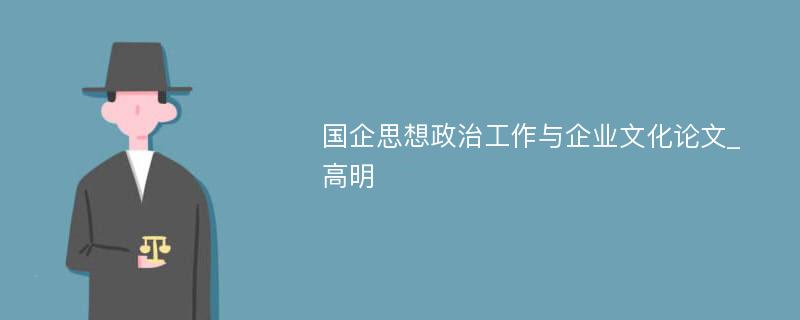 国企思想政治工作与企业文化论文_高明